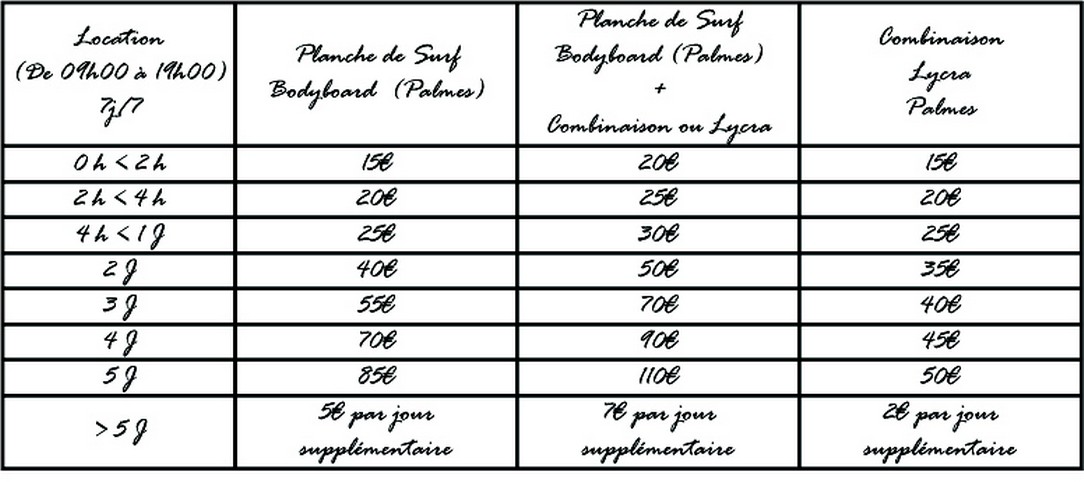 | Location (De 09h00 à 19h00) 7j/7 | Planche de Surf Bodyboard (Palmes) | Planche de Surf Bodyboard (Palmes) + Combinaison ou Lycra | Combinaison Lycra Palmes |
|---|---|---|---|
| 0 h < 2 h | 15€ | 20€ | 15€ |
| 2 h < 4 h | 20€ | 25€ | 20€ |
| 4 h < 1 J | 25€ | 30€ | 25€ |
| 2 J | 40€ | 50€ | 35€ |
| 3 J | 55€ | 70€ | 40€ |
| 4 J | 70€ | 90€ | 45€ |
| 5 J | 85€ | 110€ | 50€ |
| > 5 J | 5€ par jour supplémentaire | 7€ par jour supplémentaire | 2€ par jour supplémentaire |